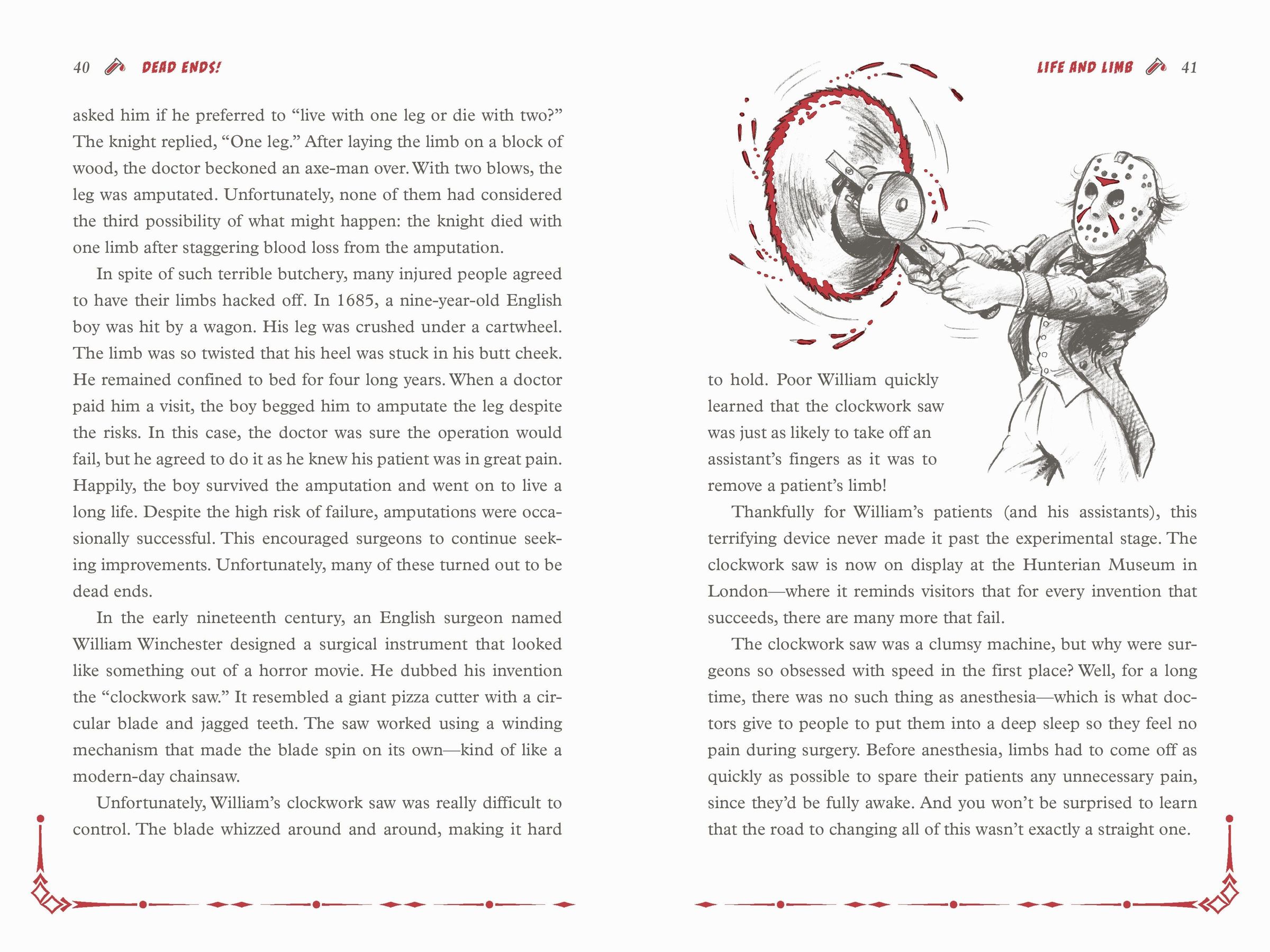 40 DEAD ENDS!

asked him if he preferred to "live with one leg or die with two?" The knight replied, "One leg." After laying the limb on a block of wood, the doctor beckoned an axe-man over. With two blows, the leg was amputated. Unfortunately, none of them had considered the third possibility of what might happen: the knight died with one limb after staggering blood loss from the amputation.

In spite of such terrible butchery, many injured people agreed to have their limbs hacked off. In 1685, a nine-year-old English boy was hit by a wagon. His leg was crushed under a cartwheel. The limb was so twisted that his heel was stuck in his butt cheek. He remained confined to bed for four long years. When a doctor paid him a visit, the boy begged him to amputate the leg despite the risks. In this case, the doctor was sure the operation would fail, but he agreed to do it as he knew his patient was in great pain. Happily, the boy survived the amputation and went on to live a long life. Despite the high risk of failure, amputations were occasionally successful. This encouraged surgeons to continue seeking improvements. Unfortunately, many of these turned out to be dead ends.

In the early nineteenth century, an English surgeon named William Winchester designed a surgical instrument that looked like something out of a horror movie. He dubbed his invention the "clockwork saw." It resembled a giant pizza cutter with a circular blade and jagged teeth. The saw worked using a winding mechanism that made the blade spin on its own—kind of like a modern-day chainsaw.

Unfortunately, William's clockwork saw was really difficult to control. The blade whizzed around and around, making it hard

LIFE AND LIMB 41

to hold. Poor William quickly learned that the clockwork saw was just as likely to take off an assistant's fingers as it was to remove a patient's limb!

Thankfully for William's patients (and his assistants), this terrifying device never made it past the experimental stage. The clockwork saw is now on display at the Hunterian Museum in London—where it reminds visitors that for every invention that succeeds, there are many more that fail.

The clockwork saw was a clumsy machine, but why were surgeons so obsessed with speed in the first place? Well, for a long time, there was no such thing as anesthesia—which is what doctors give to people to put them into a deep sleep so they feel no pain during surgery. Before anesthesia, limbs had to come off as quickly as possible to spare their patients any unnecessary pain, since they'd be fully awake. And you won't be surprised to learn that the road to changing all of this wasn't exactly a straight one.